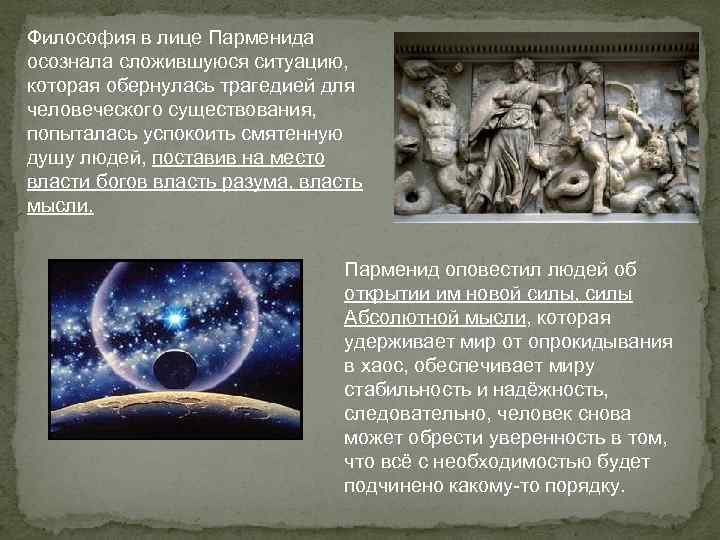 Философия в лице Парменида осознала сложившуюся ситуацию, которая обернулась трагедией для человеческого существования, попыталась успокоить смятенную душу людей, поставив на место власти богов власть разума, власть мысли.

Парменид оповестил людей об открытии им новой силы, силы Абсолютной мысли, которая удерживает мир от опрокидывания в хаос, обеспечивает миру стабильность и надёжность, следовательно, человек снова может обрести уверенность в том, что всё с необходимостью будет подчинено какому-то порядку.